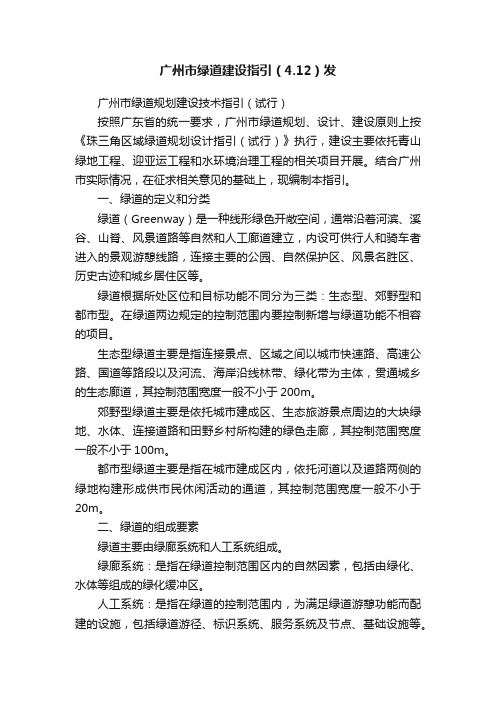 广州市绿道建设指引（4.12）发

广州市绿道规划建设技术指引（试行）

按照广东省的统一要求，广州市绿道规划、设计、建设原则上按《珠三角区域绿道规划设计指引（试行）》执行，建设主要依托青山绿地工程、迎亚运工程和水环境治理工程的相关项目开展。结合广州市实际情况，在征求相关意见的基础上，现编制本指引。

一、绿道的定义和分类

绿道（Greenway）是一种线形绿色开敞空间，通常沿着河滨、溪谷、山脊、风景道路等自然和人工廊道建立，内设可供行人和骑车者进入的景观游憩线路，连接主要的公园、自然保护区、风景名胜区、历史古迹和城乡居住区等。

绿道根据所处区位和目标功能不同分为三类：生态型、郊野型和都市型。在绿道两边规定的控制范围内要控制新增与绿道功能不相容的项目。

生态型绿道主要是指连接景点、区域之间以城市快速路、高速公路、国道等路段以及河流、海岸沿线林带、绿化带为主体，贯通城乡的生态廊道，其控制范围宽度一般不小于 200m。

郊野型绿道主要是依托城市建成区、生态旅游景点周边的大块绿地、水体、连接道路和田野乡村所构建的绿色走廊，其控制范围宽度一般不小于 100m。

都市型绿道主要是指在城市建成区内，依托河道以及道路两侧的绿地构建形成供市民休闲活动的通道，其控制范围宽度一般不小于 20m。

二、绿道的组成要素

绿道主要由绿廊系统和人工系统组成。

绿廊系统：是指在绿道控制范围区内的自然因素，包括由绿化、水体等组成的绿化缓冲区。

人工系统：是指在绿道的控制范围内，为满足绿道游憩功能而配建的设施，包括绿道游径、标识系统、服务系统及节点、基础设施等。